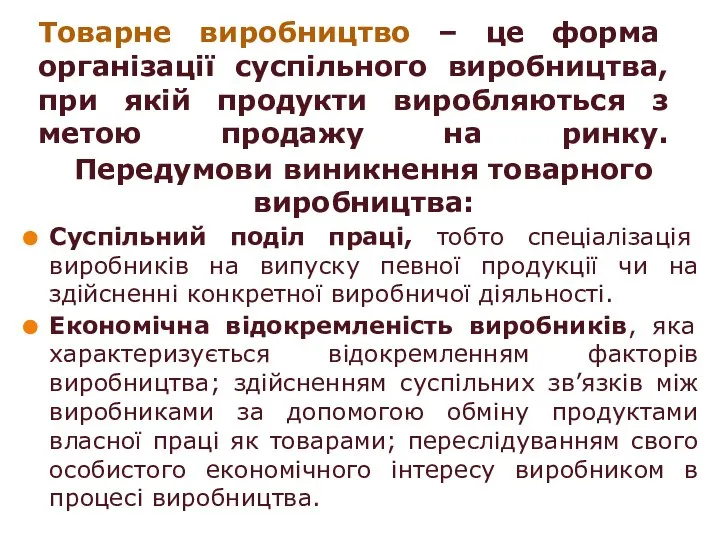 Товарне виробництво – це форма організації суспільного виробництва, при якій продукти виробляються з метою продажу на ринку.

Передумови виникнення товарного виробництва:

Суспільний поділ праці, тобто спеціалізація виробників на випуску певної продукції чи на здійсненні конкретної виробничої діяльності.

Економічна відокремленість виробників, яка характеризується відокремленням факторів виробництва; здійсненням суспільних зв’язків між виробниками за допомогою обміну продуктами власної праці як товарами; переслідуванням свого особистого економічного інтересу виробником в процесі виробництва.